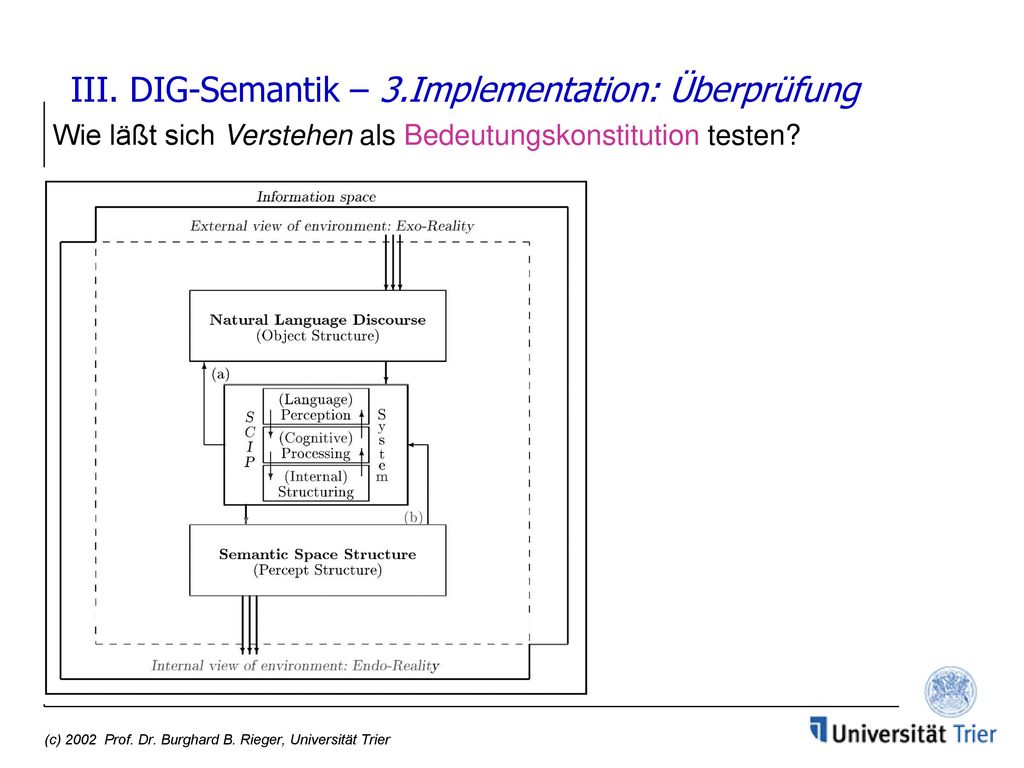 III. DIG-Semantik – 3.Implementation: Überprüfung

Wie läßt sich Verstehen als Bedeutungskonstitution testen?

Information space

External view of environment: Exo-Reality

Natural Language Discourse
(Object Structure)

(a)

S
C
I
P

(Language)
Perception

(Cognitive)
Processing

(Internal)
Structuring

S
y
s
t
e
m

(b)

Semantic Space Structure
(Percept Structure)

Internal view of environment: Endo-Reality

(c) 2002 Prof. Dr. Burghard B. Rieger, Universität Trier

Universität Trier